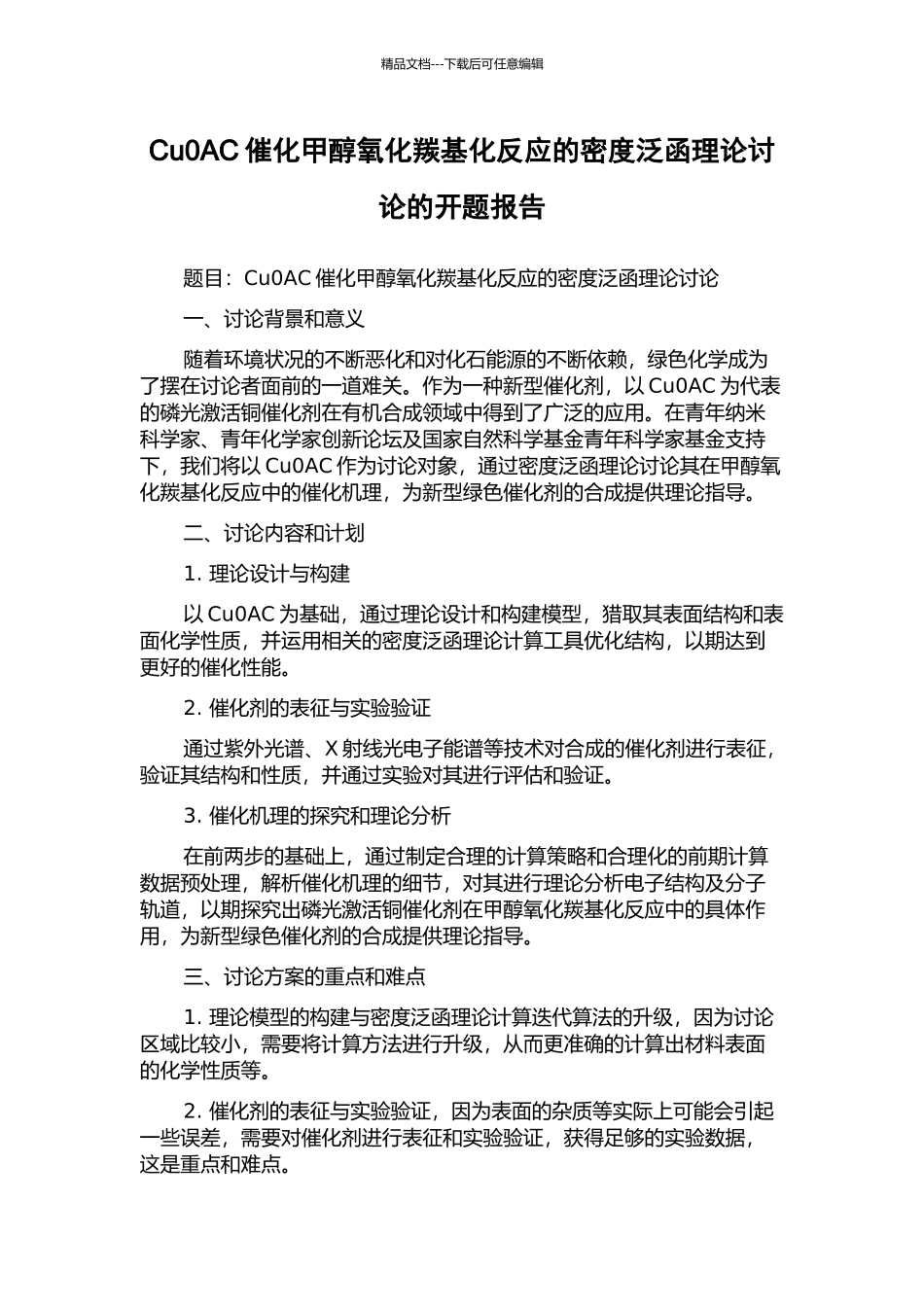 精品文档---下载后可任意编辑

Cu0AC 催化甲醇氧化羰基化反应的密度泛函理论讨论的开题报告

题目：Cu0AC 催化甲醇氧化羰基化反应的密度泛函理论讨论

一、讨论背景和意义

随着环境状况的不断恶化和对化石能源的不断依赖，绿色化学成为了摆在讨论者面前的一道难关。作为一种新型催化剂，以 Cu0AC 为代表的磷光激活铜催化剂在有机合成领域中得到了广泛的应用。在青年纳米科学家、青年化学家创新论坛及国家自然科学基金青年科学家基金支持下，我们将以 Cu0AC 作为讨论对象，通过密度泛函理论讨论其在甲醇氧化羰基化反应中的催化机理，为新型绿色催化剂的合成提供理论指导。

二、讨论内容和计划

1. 理论设计与构建

以 Cu0AC 为基础，通过理论设计和构建模型，猎取其表面结构和表面化学性质，并运用相关的密度泛函理论计算工具优化结构，以期达到更好的催化性能。

2. 催化剂的表征与实验验证

通过紫外光谱、X 射线光电子能谱等技术对合成的催化剂进行表征，验证其结构和性质，并通过实验对其进行评估和验证。

3. 催化机理的探究和理论分析

在前两步的基础上，通过制定合理的计算策略和合理化的前期计算数据预处理，解析催化机理的细节，对其进行理论分析电子结构及分子轨道，以期探究出磷光激活铜催化剂在甲醇氧化羰基化反应中的具体作用，为新型绿色催化剂的合成提供理论指导。

三、讨论方案的重点和难点

1. 理论模型的构建与密度泛函理论计算迭代算法的升级，因为讨论区域比较小，需要将计算方法进行升级，从而更准确的计算出材料表面的化学性质等。

2. 催化剂的表征与实验验证，因为表面的杂质等实际上可能会引起一些误差，需要对催化剂进行表征和实验验证，获得足够的实验数据，这是重点和难点。